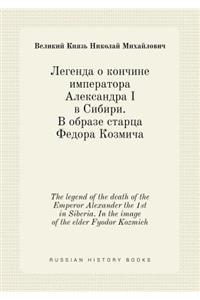 Великий Князь Николай Михайлович

Легенда о кончине императора Александра I в Сибири. В образе старца Федора Козмича

The legend of the death of the Emperor Alexander the 1st in Siberia. In the image of the elder Fyodor Kozmich

RUSSIAN HISTORY BOOKS